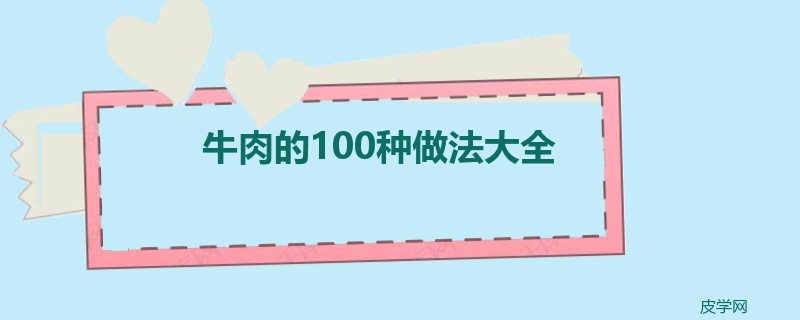 牛肉的100种做法大全

皮学网